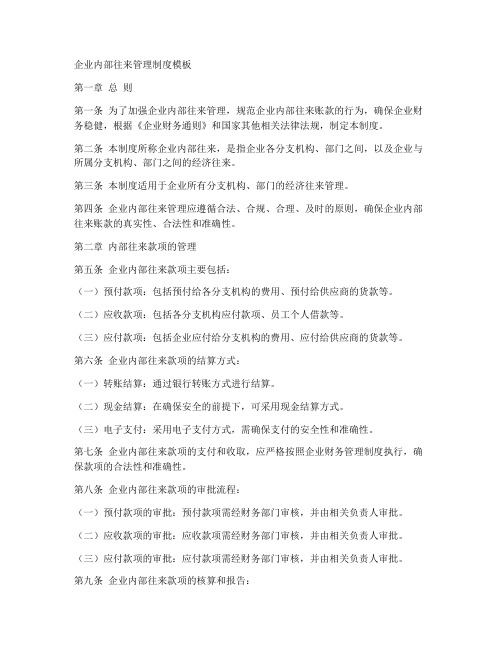 企业内部往来管理制度模板

第一章 总 则

第一条 为了加强企业内部往来管理，规范企业内部往来账款的行为，确保企业财务稳健，根据《企业财务通则》和国家其他相关法律法规，制定本制度。

第二条 本制度所称企业内部往来，是指企业各分支机构、部门之间，以及企业与所属分支机构、部门之间的经济往来。

第三条 本制度适用于企业所有分支机构、部门的经济往来管理。

第四条 企业内部往来管理应遵循合法、合规、合理、及时的原则，确保企业内部往来账款的真实性、合法性和准确性。

第二章 内部往来款项的管理

第五条 企业内部往来款项主要包括：

（一）预付款项：包括预付给各分支机构的费用、预付给供应商的货款等。

（二）应收款项：包括各分支机构应付款项、员工个人借款等。

（三）应付款项：包括企业应付给分支机构的费用、应付给供应商的货款等。

第六条 企业内部往来款项的结算方式：

（一）转账结算：通过银行转账方式进行结算。

（二）现金结算：在确保安全的前提下，可采用现金结算方式。

（三）电子支付：采用电子支付方式，需确保支付的安全性和准确性。

第七条 企业内部往来款项的支付和收取，应严格按照企业财务管理制度执行，确保款项的合法性和准确性。

第八条 企业内部往来款项的审批流程：

（一）预付款项的审批：预付款项需经财务部门审核，并由相关负责人审批。

（二）应收款项的审批：应收款项需经财务部门审核，并由相关负责人审批。

（三）应付款项的审批：应付款项需经财务部门审核，并由相关负责人审批。

第九条 企业内部往来款项的核算和报告：